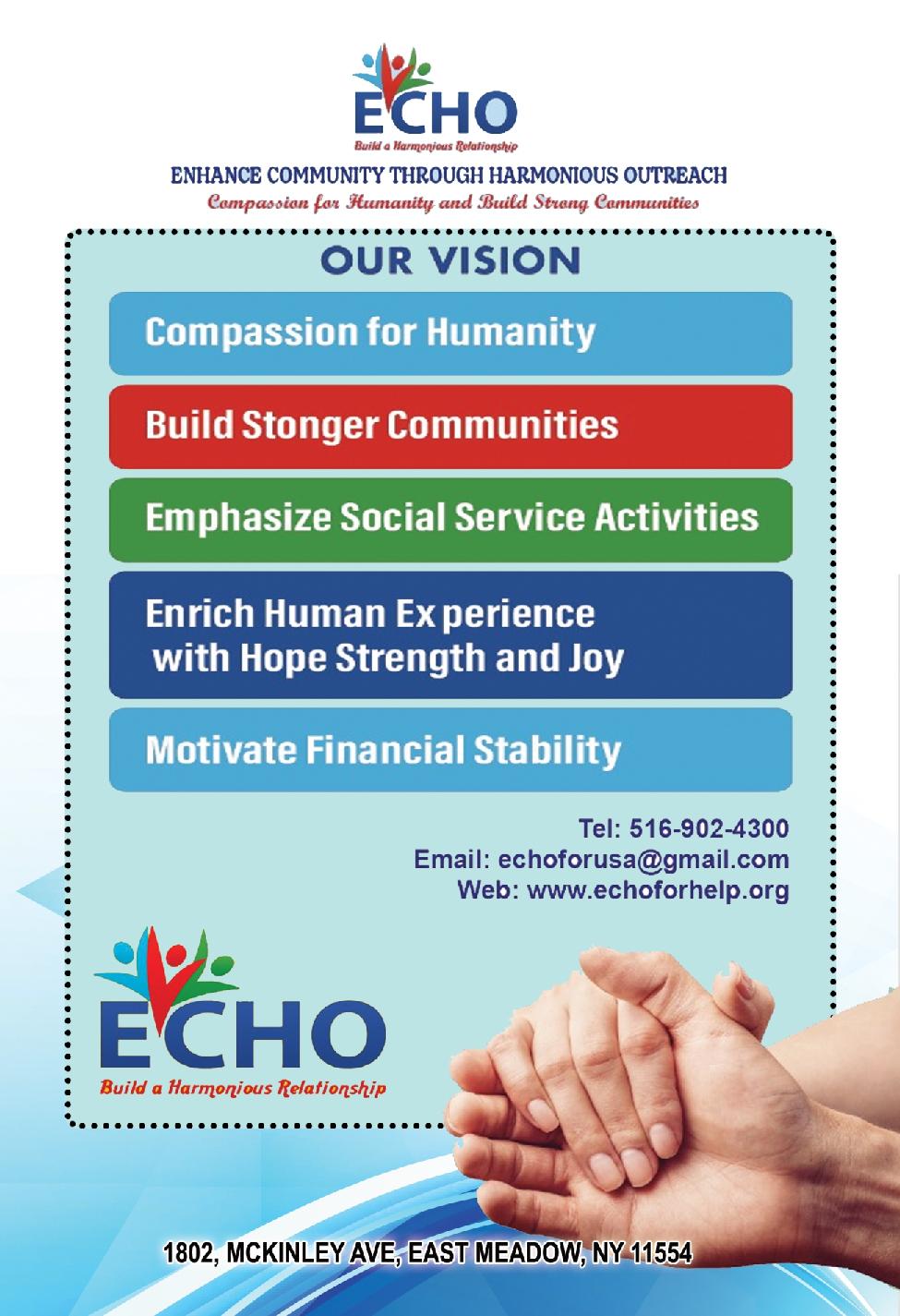 ECHO
Build a Harmonious Relationship

ENHANCE COMMUNITY THROUGH HARMONIOUS OUTREACH
Compassion for Humanity and Build Strong Communities

OUR VISION

Compassion for Humanity

Build Stonger Communities

Emphasize Social Service Activities

Enrich Human Ex perience with Hope Strength and Joy

Motivate Financial Stability

Tel: 516-902-4300
Email: echoforusa@gmail.com
Web: www.echoforhelp.org

ECHO
Build a Harmonious Relationship

1802, MCKINLEY AVE, EAST MEADOW, NY 11554